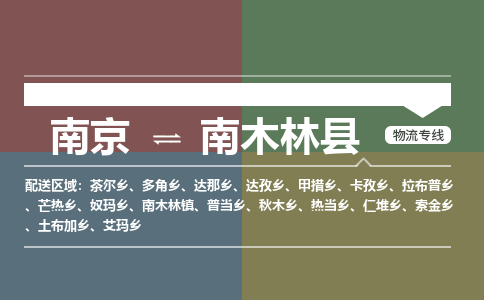 南京 ⇌ 南木林县

物流专线

配送区域：茶尔乡、多角乡、达那乡、达孜乡、甲措乡、卡孜乡、拉布普乡、芒热乡、奴玛乡、南木林镇、普当乡、秋木乡、热当乡、仁堆乡、索金乡、土布加乡、艾玛乡